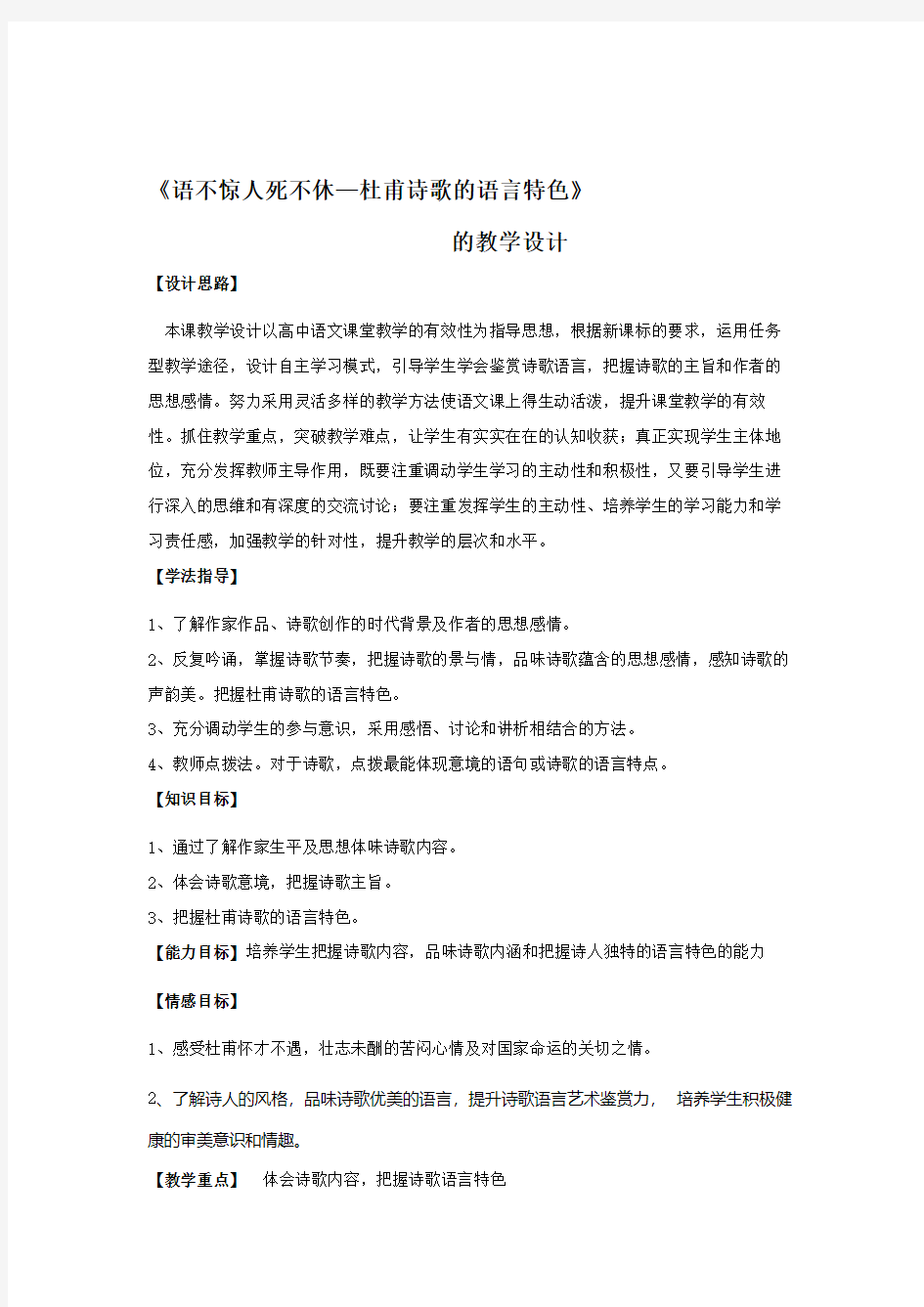 《语不惊人死不休—杜甫诗歌的语言特色》

的教学设计

【设计思路】

本课教学设计以高中语文课堂教学的有效性为指导思想，根据新课标的要求，运用任务型教学途径，设计自主学习模式，引导学生学会鉴赏诗歌语言，把握诗歌的主旨和作者的思想感情。努力采用灵活多样的教学方法使语文课上得生动活泼，提升课堂教学的有效性。抓住教学重点，突破教学难点，让学生有实实在在的认知收获；真正实现学生主体地位，充分发挥教师主导作用，既要注重调动学生学习的主动性和积极性，又要引导学生进行深入的思维和有深度的交流讨论；要注重发挥学生的主动性、培养学生的学习能力和学习责任感，加强教学的针对性，提升教学的层次和水平。

【学法指导】

1、了解作家作品、诗歌创作的时代背景及作者的思想感情。

2、反复吟诵，掌握诗歌节奏，把握诗歌的景与情，品味诗歌蕴含的思想感情，感知诗歌的声韵美。把握杜甫诗歌的语言特色。

3、充分调动学生的参与意识，采用感悟、讨论和讲析相结合的方法。

4、教师点拨法。对于诗歌，点拨最能体现意境的语句或诗歌的语言特点。

【知识目标】

1、通过了解作家生平及思想体味诗歌内容。

2、体会诗歌意境，把握诗歌主旨。

3、把握杜甫诗歌的语言特色。

【能力目标】培养学生把握诗歌内容，品味诗歌内涵和把握诗人独特的语言特色的能力

【情感目标】

1、感受杜甫怀才不遇，壮志未酬的苦闷心情及对国家命运的关切之情。

2、了解诗人的风格，品味诗歌优美的语言，提升诗歌语言艺术鉴赏力， 培养学生积极健康的审美意识和情趣。

【教学重点】 体会诗歌内容，把握诗歌语言特色